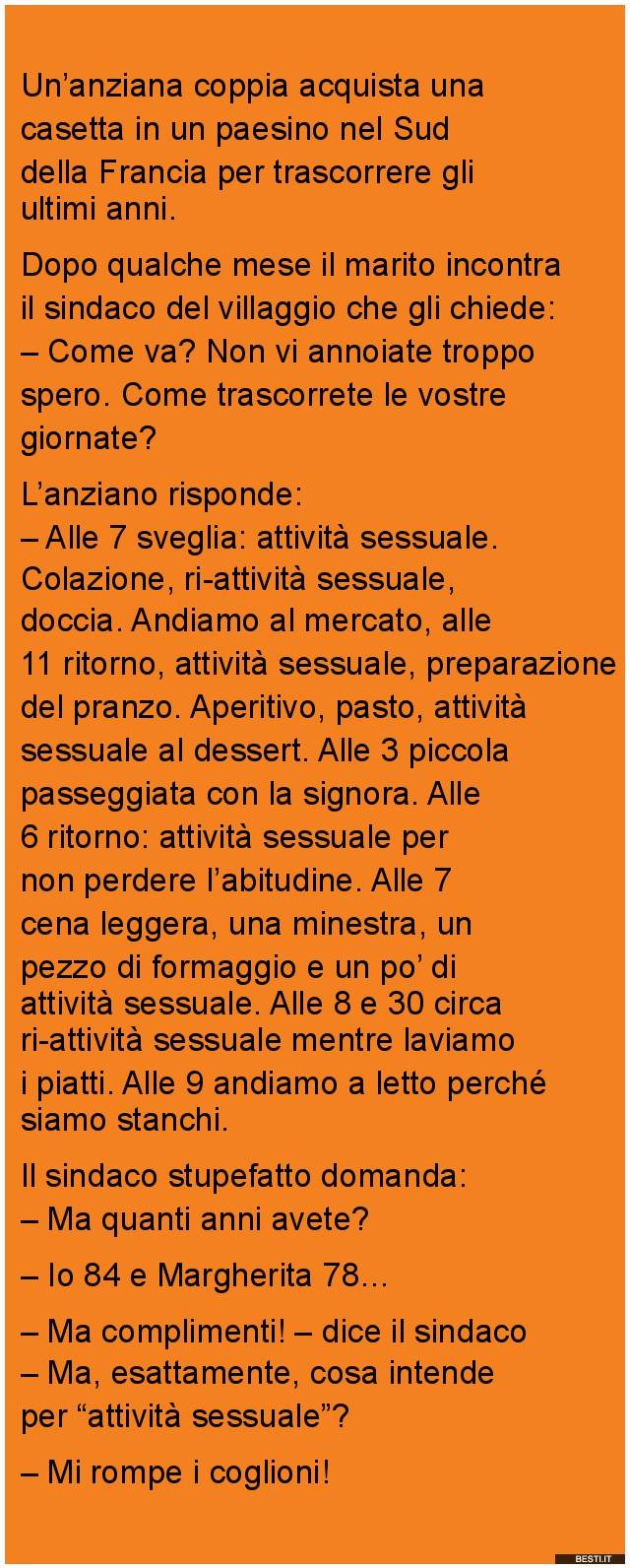 Un’anziana coppia acquista una casetta in un paesino nel Sud della Francia per trascorrere gli ultimi anni.

Dopo qualche mese il marito incontra il sindaco del villaggio che gli chiede:
– Come va? Non vi annoiate troppo spero. Come trascorrete le vostre giornate?

L’anziano risponde:
– Alle 7 sveglia: attività sessuale. Colazione, ri-attività sessuale, doccia. Andiamo al mercato, alle 11 ritorno, attività sessuale, preparazione del pranzo. Aperitivo, pasto, attività sessuale al dessert. Alle 3 piccola passeggiata con la signora. Alle 6 ritorno: attività sessuale per non perdere l’abitudine. Alle 7 cena leggera, una minestra, un pezzo di formaggio e un po’ di attività sessuale. Alle 8 e 30 circa ri-attività sessuale mentre laviamo i piatti. Alle 9 andiamo a letto perché siamo stanchi.

Il sindaco stupefatto domanda:
– Ma quanti anni avete?

– Io 84 e Margherita 78…

– Ma complimenti! – dice il sindaco
– Ma, esattamente, cosa intende per “attività sessuale”?

– Mi rompe i coglioni!

BESTI.IT